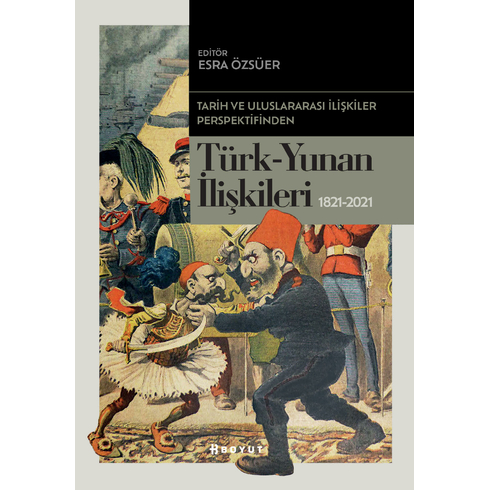 EDİTÖR
ESRA ÖZSÜER

TARİH VE ULUSLARARASI İLİŞKİLER PERSPEKTİFİNDEN

Türk-Yunan İlişkileri 1821-2021

BOYUT